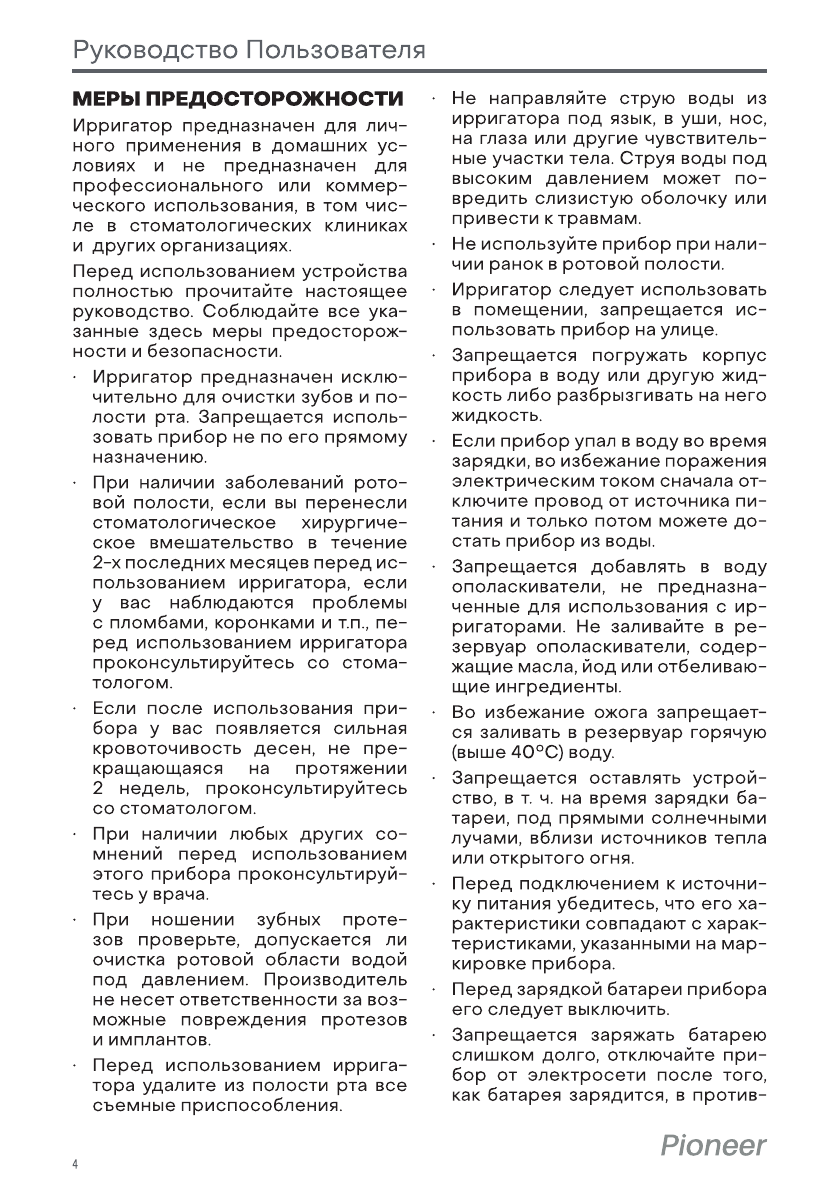 Руководство Пользователя

МЕРЫ ПРЕДОСТОРОЖНОСТИ

Ирригатор предназначен для личного применения в домашних условиях и не предназначен для профессионального или коммерческого использования, в том числе в стоматологических клиниках и других организациях.

Перед использованием устройства полностью прочитайте настоящее руководство. Соблюдайте все указанные здесь меры предосторожности и безопасности.

· Ирригатор предназначен исключительно для очистки зубов и полости рта. Запрещается использовать прибор не по его прямому назначению.

· При наличии заболеваний ротовой полости, если вы перенесли стоматологическое хирургическое вмешательство в течение 2-х последних месяцев перед использованием ирригатора, если у вас наблюдаются проблемы с пломбами, коронками и т.п., перед использованием ирригатора проконсультируйтесь со стоматологом.

· Если после использования прибора у вас появляется сильная кровоточивость десен, не прекращающаяся на протяжении 2 недель, проконсультируйтесь со стоматологом.

· При наличии любых других сомнений перед использованием этого прибора проконсультируйтесь у врача.

· При ношении зубных протезов проверьте, допускается ли очистка ротовой области водой под давлением. Производитель не несет ответственности за возможные повреждения протезов и имплантов.

· Перед использованием ирригатора удалите из полости рта все съемные приспособления.

· Не направляйте струю воды из ирригатора под язык, в уши, нос, на глаза или другие чувствительные участки тела. Струя воды под высоким давлением может повредить слизистую оболочку или привести к травмам.

· Не используйте прибор при наличии ранок в ротовой полости.

· Ирригатор следует использовать в помещении, запрещается использовать прибор на улице.

· Запрещается погружать корпус прибора в воду или другую жидкость либо разбрызгивать на него жидкость.

· Если прибор упал в воду во время зарядки, во избежание поражения электрическим током сначала отключите провод от источника питания и только потом можете достать прибор из воды.

· Запрещается добавлять в воду ополаскиватели, не предназначенные для использования с ирригаторами. Не заливайте в резервуар ополаскиватели, содержащие масла, йод или отбеливающие ингредиенты.

· Во избежание ожога запрещается заливать в резервуар горячую (выше 40°C) воду.

· Запрещается оставлять устройство, в т. ч. на время зарядки батареи, под прямыми солнечными лучами, вблизи источников тепла или открытого огня.

· Перед подключением к источнику питания убедитесь, что его характеристики совпадают с характеристиками, указанными на маркировке прибора.

· Перед зарядкой батареи прибора его следует выключить.

· Запрещается заряжать батарею слишком долго, отключайте прибор от электросети после того, как батарея зарядится, в против-

4

Pioneer